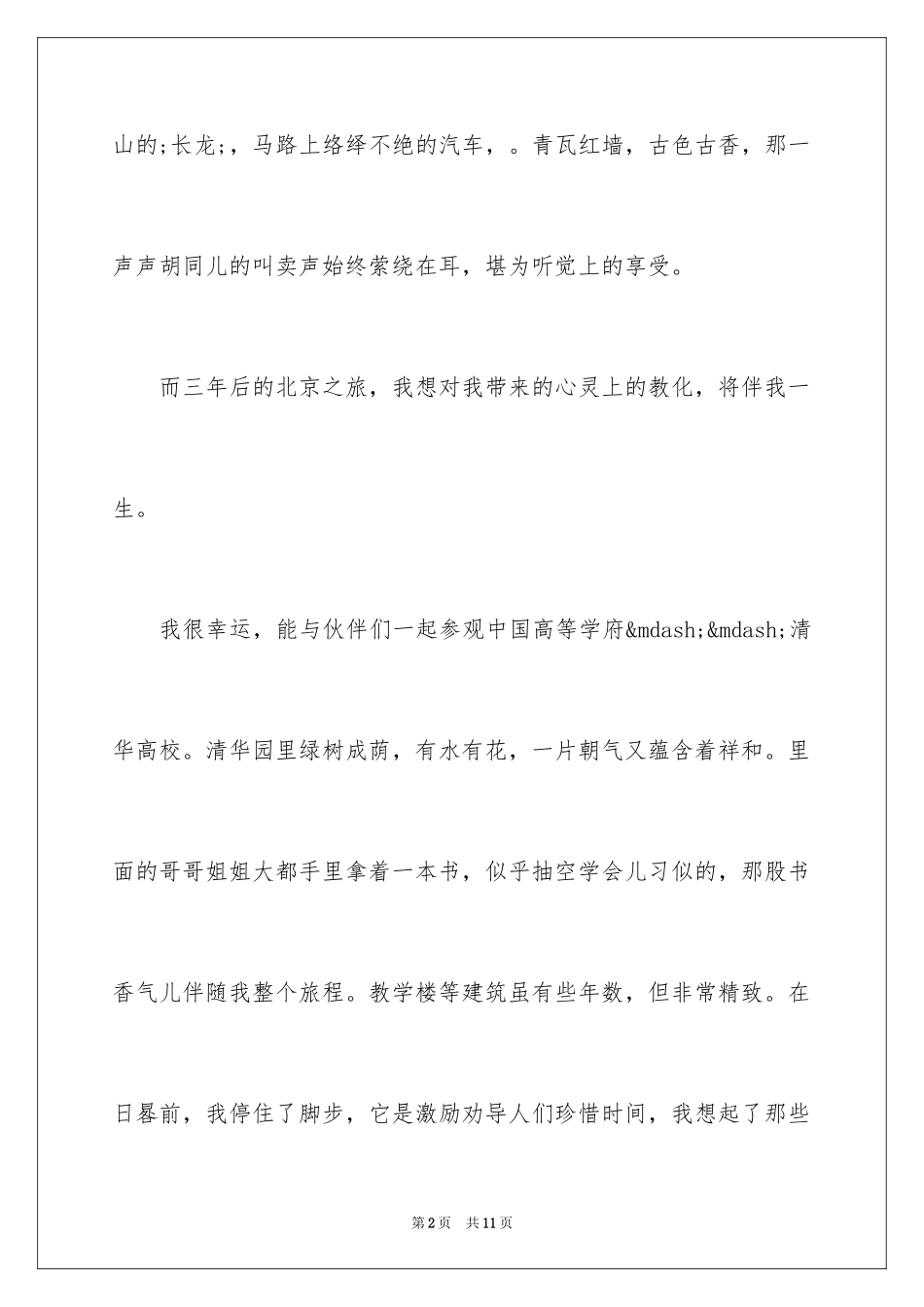 山的;长龙;，马路上络绎不绝的汽车，。青瓦红墙，古色古香，那一声声胡同儿的叫卖声始终萦绕在耳，堪为听觉上的享受。

而三年后的北京之旅，我想对我带来的心灵上的教化，将伴我一生。

我很幸运，能与伙伴们一起参观中国高等学府&mdash;&mdash;清华高校。清华园里绿树成荫，有水有花，一片朝气又蕴含着祥和。里面的哥哥姐姐大都手里拿着一本书，似乎抽空学会儿习似的，那股书香气儿伴随我整个旅程。教学楼等建筑虽有些年数，但非常精致。在日晷前，我停住了脚步，它是激励劝导人们珍惜时间，我想起了那些

第2页 共11页